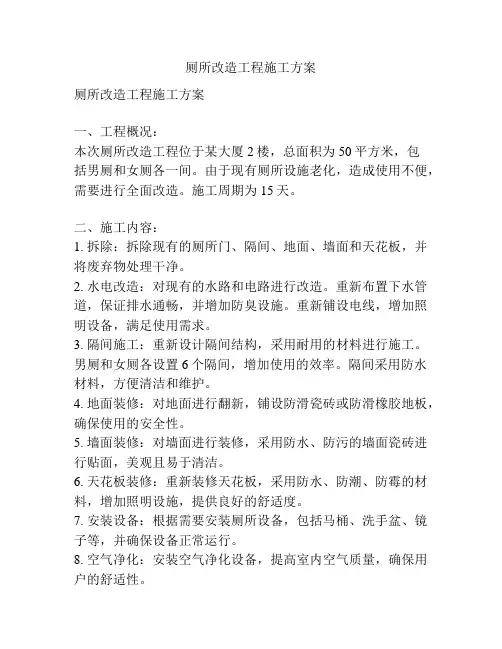 厕所改造工程施工方案

厕所改造工程施工方案

一、工程概况：
本次厕所改造工程位于某大厦 2 楼，总面积为 50 平方米，包括男厕和女厕各一间。由于现有厕所设施老化，造成使用不便，需要进行全面改造。施工周期为 15 天。

二、施工内容：
1. 拆除：拆除现有的厕所门、隔间、地面、墙面和天花板，并将废弃物处理干净。
2. 水电改造：对现有的水路和电路进行改造。重新布置下水管道，保证排水通畅，并增加防臭设施。重新铺设电线，增加照明设备，满足使用需求。
3. 隔间施工：重新设计隔间结构，采用耐用的材料进行施工。男厕和女厕各设置 6 个隔间，增加使用的效率。隔间采用防水材料，方便清洁和维护。
4. 地面装修：对地面进行翻新，铺设防滑瓷砖或防滑橡胶地板，确保使用的安全性。
5. 墙面装修：对墙面进行装修，采用防水、防污的墙面瓷砖进行贴面，美观且易于清洁。
6. 天花板装修：重新装修天花板，采用防水、防潮、防霉的材料，增加照明设施，提供良好的舒适度。
7. 安装设备：根据需要安装厕所设备，包括马桶、洗手盆、镜子等，并确保设备正常运行。
8. 空气净化：安装空气净化设备，提高室内空气质量，确保用户的舒适性。